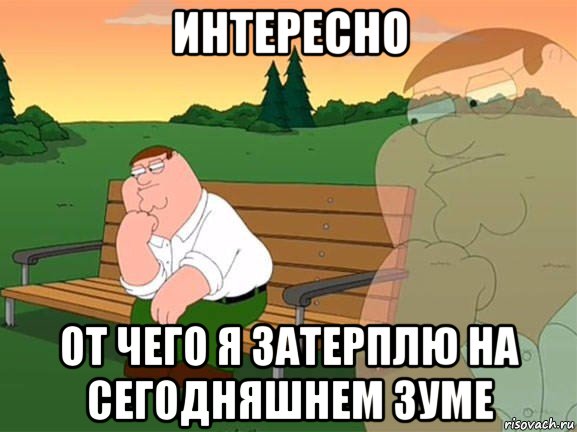 ИНТЕРЕСНО

ОТ ЧЕГО Я ЗАТЕРПЛЮ НА СЕГОДНЯШНЕМ ЗУМЕ

risovach.ru